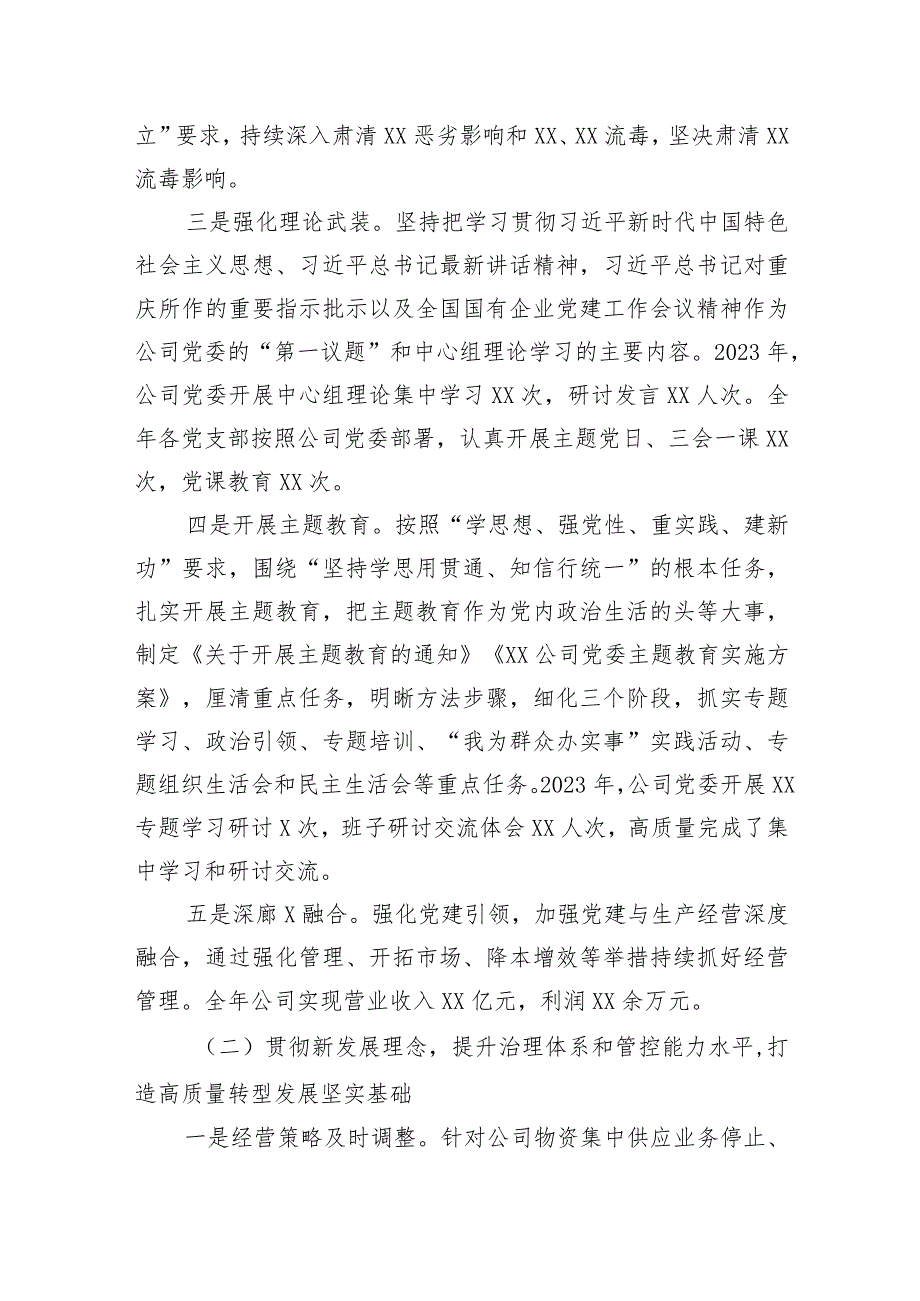 立”要求，持续深入肃清XX恶劣影响和XX、XX流毒，坚决肃清XX流毒影响。

三是强化理论武装。坚持把学习贯彻习近平新时代中国特色社会主义思想、习近平总书记最新讲话精神，习近平总书记对重庆所作的重要指示批示以及全国国有企业党建工作会议精神作为公司党委的“第一议题”和中心组理论学习的主要内容。2023年，公司党委开展中心组理论集中学习XX次，研讨发言XX人次。全年各党支部按照公司党委部署，认真开展主题党日、三会一课XX次，党课教育XX次。

四是开展主题教育。按照“学思想、强党性、重实践、建新功”要求，围绕“坚持学思用贯通、知信行统一”的根本任务，扎实开展主题教育，把主题教育作为党内政治生活的头等大事，制定《关于开展主题教育的通知》《XX公司党委主题教育实施方案》，厘清重点任务，明晰方法步骤，细化三个阶段，抓实专题学习、政治引领、专题培训、“我为群众办实事”实践活动、专题组织生活会和民主生活会等重点任务。2023年，公司党委开展XX专题学习研讨X次，班子研讨交流体会XX人次，高质量完成了集中学习和研讨交流。

五是深廊X融合。强化党建引领，加强党建与生产经营深度融合，通过强化管理、开拓市场、降本增效等举措持续抓好经营管理。全年公司实现营业收入XX亿元，利润XX余万元。

（二）贯彻新发展理念，提升治理体系和管控能力水平，打造高质量转型发展坚实基础

一是经营策略及时调整。针对公司物资集中供应业务停止、